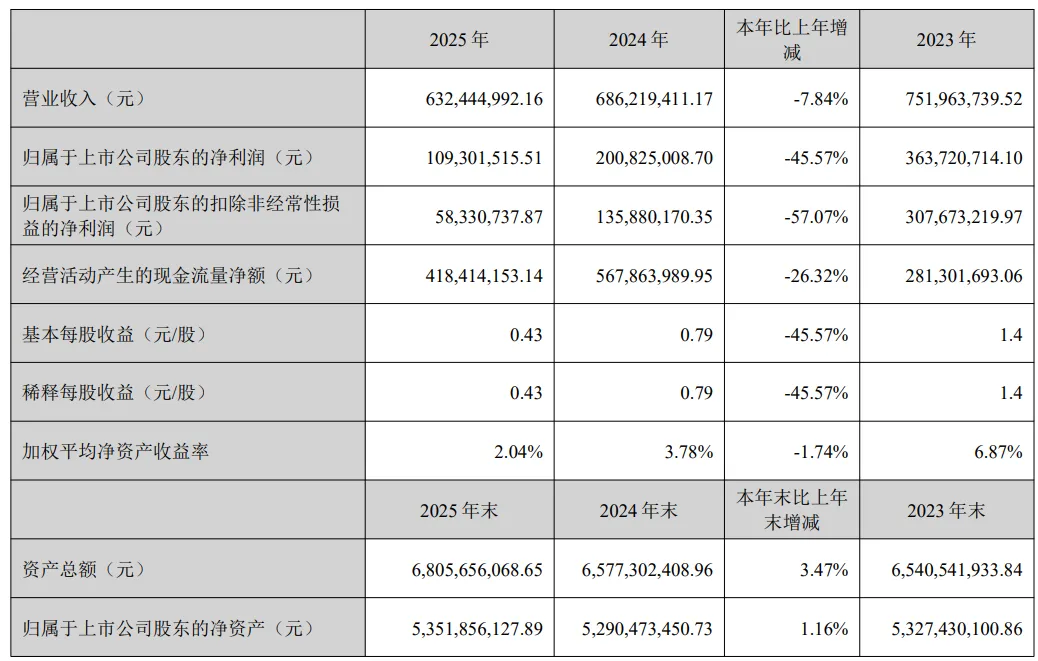 |  | 2025年 | 2024年 | 本年比上年增减 | 2023年 |
|---|---|---|---|---|
| 营业收入（元） | 632,444,992.16 | 686,219,411.17 | -7.84% | 751,963,739.52 |
| 归属于上市公司股东的净利润（元） | 109,301,515.51 | 200,825,008.70 | -45.57% | 363,720,714.10 |
| 归属于上市公司股东的扣除非经常性损益的净利润（元） | 58,330,737.87 | 135,880,170.35 | -57.07% | 307,673,219.97 |
| 经营活动产生的现金流量净额（元） | 418,414,153.14 | 567,863,989.95 | -26.32% | 281,301,693.06 |
| 基本每股收益（元/股） | 0.43 | 0.79 | -45.57% | 1.4 |
| 稀释每股收益（元/股） | 0.43 | 0.79 | -45.57% | 1.4 |
| 加权平均净资产收益率 | 2.04% | 3.78% | -1.74% | 6.87% |
|  | 2025年末 | 2024年末 | 本年末比上年末增减 | 2023年末 |
| 资产总额（元） | 6,805,656,068.65 | 6,577,302,408.96 | 3.47% | 6,540,541,933.84 |
| 归属于上市公司股东的净资产（元） | 5,351,856,127.89 | 5,290,473,450.73 | 1.16% | 5,327,430,100.86 |